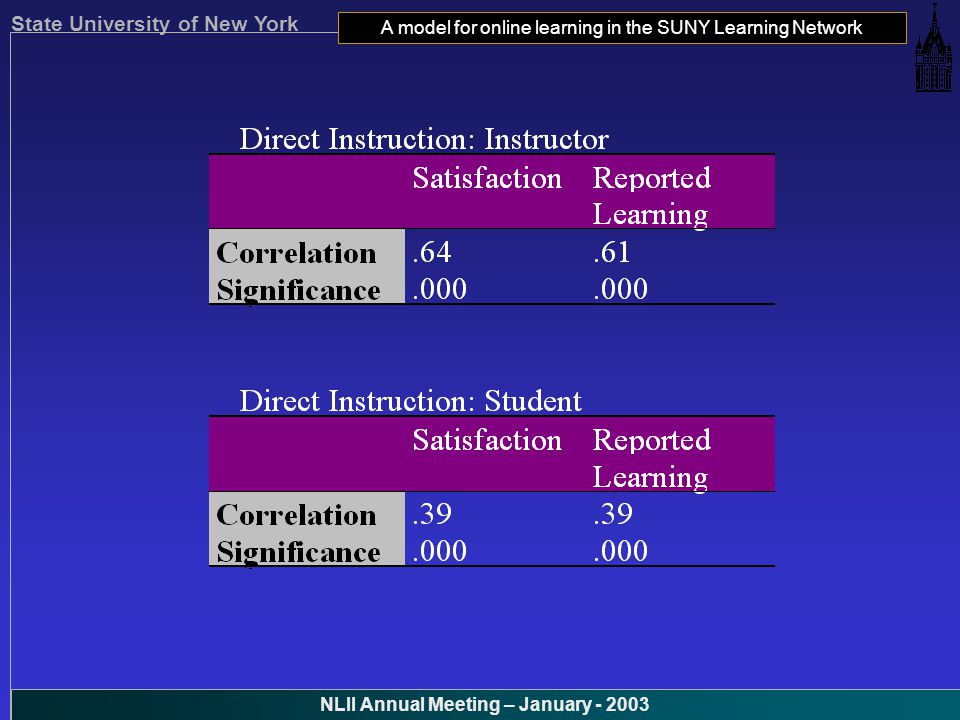 State University of New York

A model for online learning in the SUNY Learning Network

Direct Instruction: Instructor

| | Satisfaction | Reported Learning |
|---|---|---|
| Correlation | .64 | .61 |
| Significance | .000 | .000 |

Direct Instruction: Student

| | Satisfaction | Reported Learning |
|---|---|---|
| Correlation | .39 | .39 |
| Significance | .000 | .000 |

NLII Annual Meeting – January - 2003